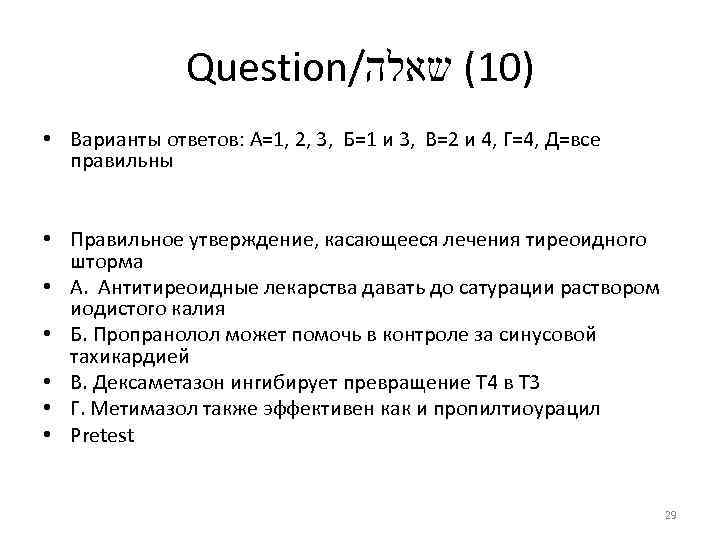 Question/שאלה (10)

• Варианты ответов: А=1, 2, 3, Б=1 и 3, В=2 и 4, Г=4, Д=все правильны

• Правильное утверждение, касающееся лечения тиреоидного шторма
• А. Антитиреоидные лекарства давать до сатурации раствором иодистого калия
• Б. Пропранолол может помочь в контроле за синусовой тахикардией
• В. Дексаметазон ингибирует превращение Т4 в Т3
• Г. Метимазол также эффективен как и пропилтиоурацил
• Pretest

29